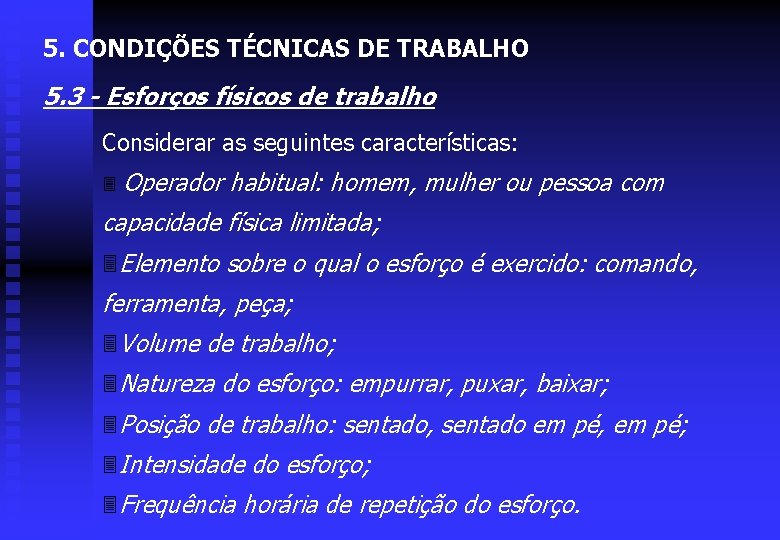 5. CONDIÇÕES TÉCNICAS DE TRABALHO

5.3 - Esforços físicos de trabalho

Considerar as seguintes características:

Operador habitual: homem, mulher ou pessoa com capacidade física limitada;

Elemento sobre o qual o esforço é exercido: comando, ferramenta, peça;

Volume de trabalho;

Natureza do esforço: empurrar, puxar, baixar;

Posição de trabalho: sentado, sentado em pé, em pé;

Intensidade do esforço;

Frequência horária de repetição do esforço.